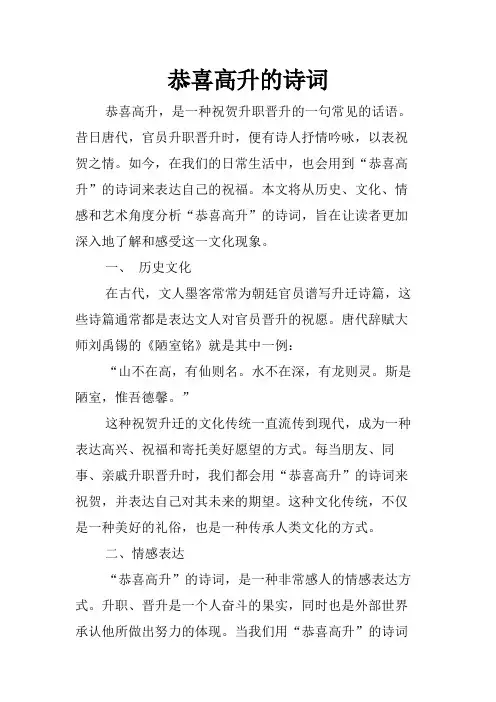 恭喜高升的诗词

恭喜高升，是一种祝贺升职晋升的一句常见的话语。昔日唐代，官员升职晋升时，便有诗人抒情吟咏，以表祝贺之情。如今，在我们的日常生活中，也会用到“恭喜高升”的诗词来表达自己的祝福。本文将从历史、文化、情感和艺术角度分析“恭喜高升”的诗词，旨在让读者更加深入地了解和感受这一文化现象。

一、 历史文化

在古代，文人墨客常常为朝廷官员谱写升迁诗篇，这些诗篇通常都是表达文人对官员晋升的祝愿。唐代辞赋大师刘禹锡的《陋室铭》就是其中一例：

“山不在高，有仙则名。水不在深，有龙则灵。斯是陋室，惟吾德馨。”

这种祝贺升迁的文化传统一直流传到现代，成为一种表达高兴、祝福和寄托美好愿望的方式。每当朋友、同事、亲戚升职晋升时，我们都会用“恭喜高升”的诗词来祝贺，并表达自己对其未来的期望。这种文化传统，不仅是一种美好的礼俗，也是一种传承人类文化的方式。

二、情感表达

“恭喜高升”的诗词，是一种非常感人的情感表达方式。升职、晋升是一个人奋斗的果实，同时也是外部世界承认他所做出努力的体现。当我们用“恭喜高升”的诗词